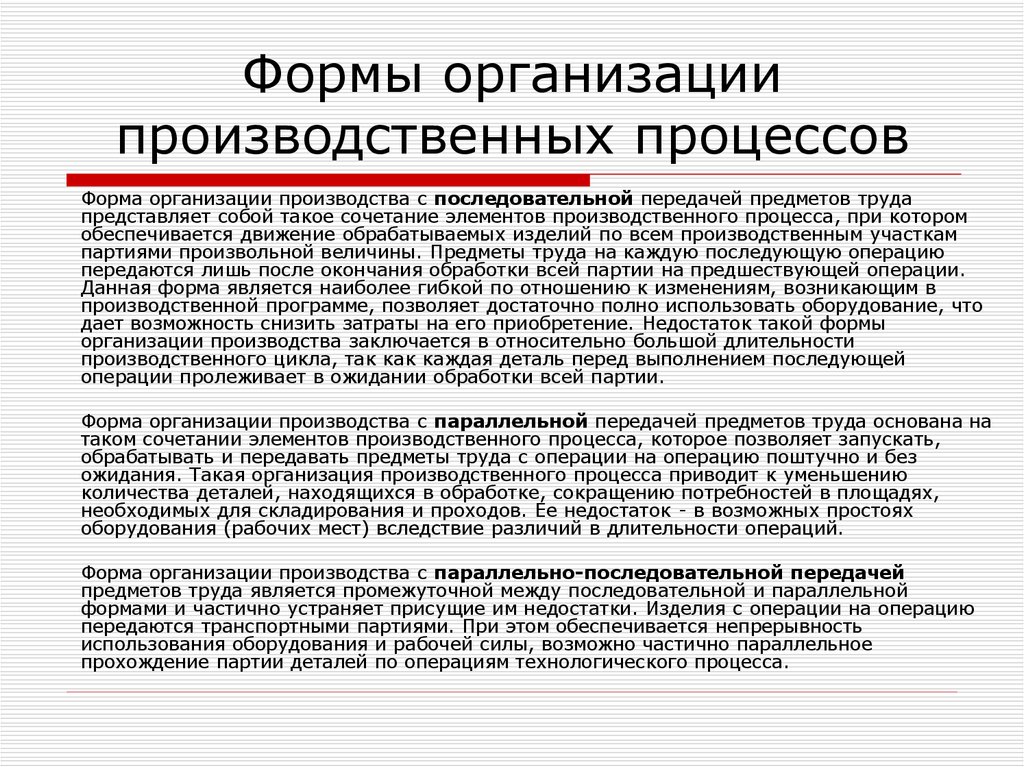 Формы организации производственных процессов

Форма организации производства с последовательной передачей предметов труда представляет собой такое сочетание элементов производственного процесса, при котором обеспечивается движение обрабатываемых изделий по всем производственным участкам партиями произвольной величины. Предметы труда на каждую последующую операцию передаются лишь после окончания обработки всей партии на предшествующей операции. Данная форма является наиболее гибкой по отношению к изменениям, возникающим в производственной программе, позволяет достаточно полно использовать оборудование, что дает возможность снизить затраты на его приобретение. Недостаток такой формы организации производства заключается в относительно большой длительности производственного цикла, так как каждая деталь перед выполнением последующей операции пролеживает в ожидании обработки всей партии.

Форма организации производства с параллельной передачей предметов труда основана на таком сочетании элементов производственного процесса, которое позволяет запускать, обрабатывать и передавать предметы труда с операции на операцию поштучно и без ожидания. Такая организация производственного процесса приводит к уменьшению количества деталей, находящихся в обработке, сокращению потребностей в площадях, необходимых для складирования и проходов. Ее недостаток - в возможных простоях оборудования (рабочих мест) вследствие различий в длительности операций.

Форма организации производства с параллельно-последовательной передачей предметов труда является промежуточной между последовательной и параллельной формами и частично устраняет присущие им недостатки. Изделия с операции на операцию передаются транспортными партиями. При этом обеспечивается непрерывность использования оборудования и рабочей силы, возможно частично параллельное прохождение партии деталей по операциям технологического процесса.